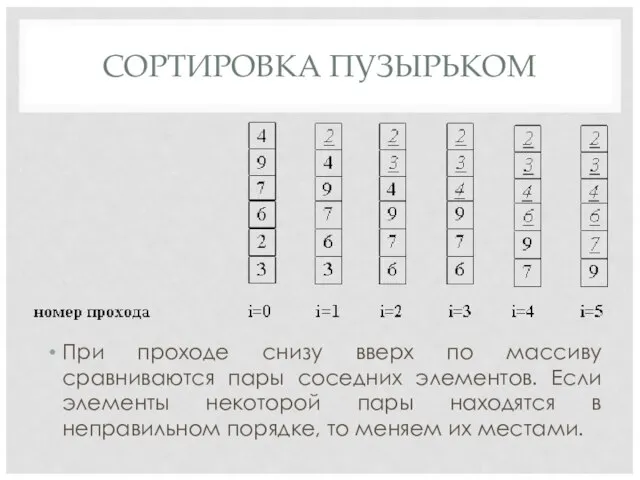 СОРТИРОВКА ПУЗЫРЬКОМ

| | | | | | |
|---|---|---|---|---|---|
| 4 | 2 | 2 | 2 | 2 | 2 |
| 9 | 4 | 3 | 3 | 3 | 3 |
| 7 | 9 | 4 | 4 | 4 | 4 |
| 6 | 7 | 9 | 9 | 6 | 6 |
| 2 | 6 | 7 | 7 | 9 | 7 |
| 3 | 3 | 6 | 6 | 7 | 9 |

номер прохода i=0 i=1 i=2 i=3 i=4 i=5

• При проходе снизу вверх по массиву сравниваются пары соседних элементов. Если элементы некоторой пары находятся в неправильном порядке, то меняем их местами.